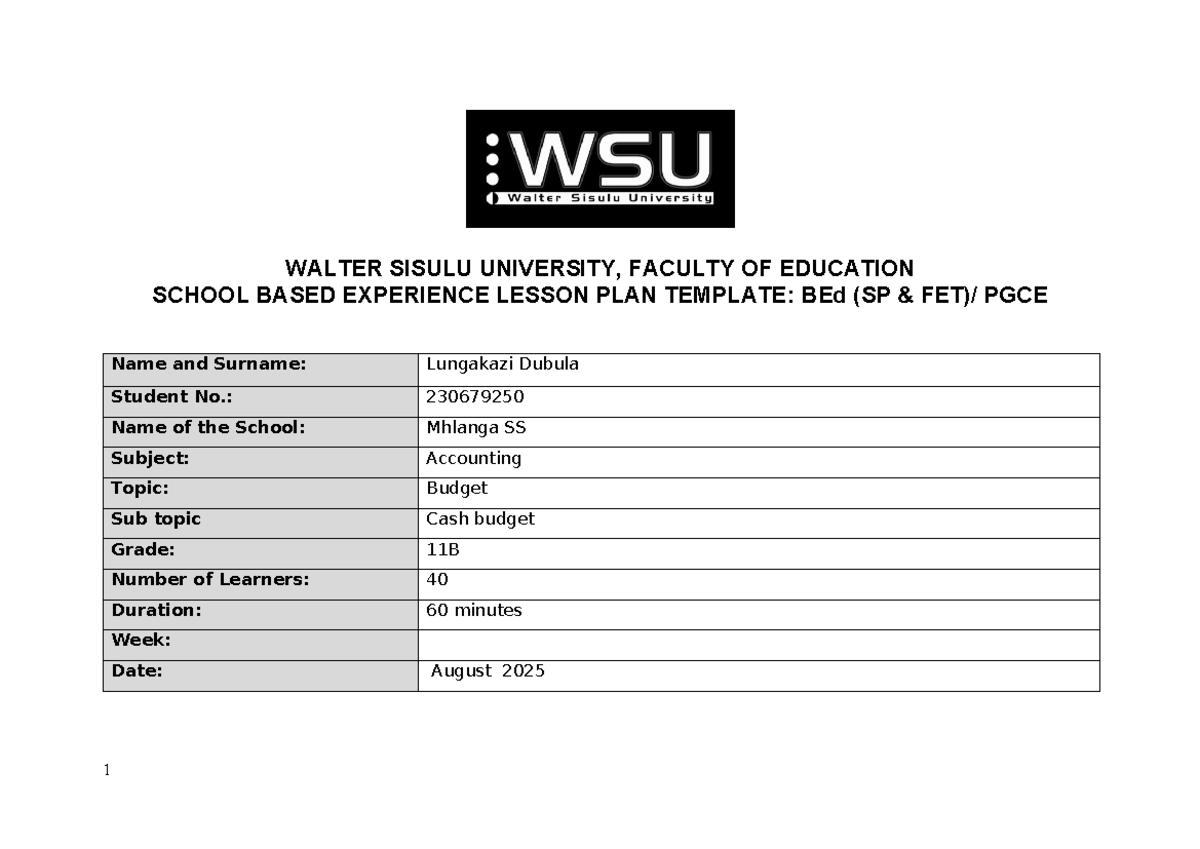 WSU
Walter Sisulu University

WALTER SISULU UNIVERSITY, FACULTY OF EDUCATION
SCHOOL BASED EXPERIENCE LESSON PLAN TEMPLATE: BEd (SP & FET)/ PGCE

| Name and Surname: | Lungakazi Dubula |
|---|---|
| Student No.: | 230679250 |
| Name of the School: | Mhlanga SS |
| Subject: | Accounting |
| Topic: | Budget |
| Sub topic | Cash budget |
| Grade: | 11B |
| Number of Learners: | 40 |
| Duration: | 60 minutes |
| Week: | |
| Date: | August 2025 |

1